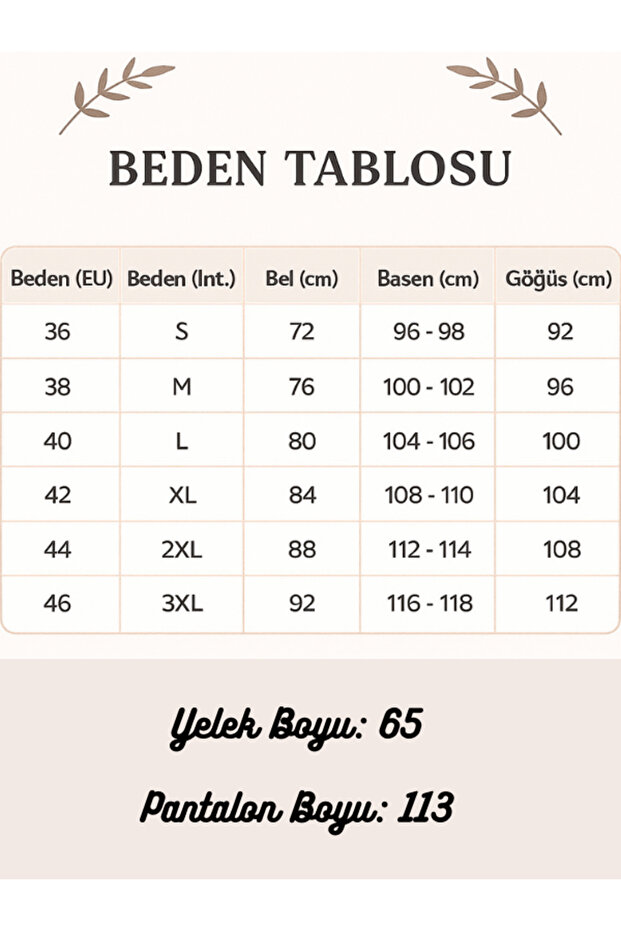 BEDEN TABLOSU

| Beden (EU) | Beden (Int.) | Bel (cm) | Basen (cm) | Göğüs (cm) |
|---|---|---|---|---|
| 36 | S | 72 | 96 - 98 | 92 |
| 38 | M | 76 | 100 - 102 | 96 |
| 40 | L | 80 | 104 - 106 | 100 |
| 42 | XL | 84 | 108 - 110 | 104 |
| 44 | 2XL | 88 | 112 - 114 | 108 |
| 46 | 3XL | 92 | 116 - 118 | 112 |

Yelek Boyu: 65

Pantalon Boyu: 113